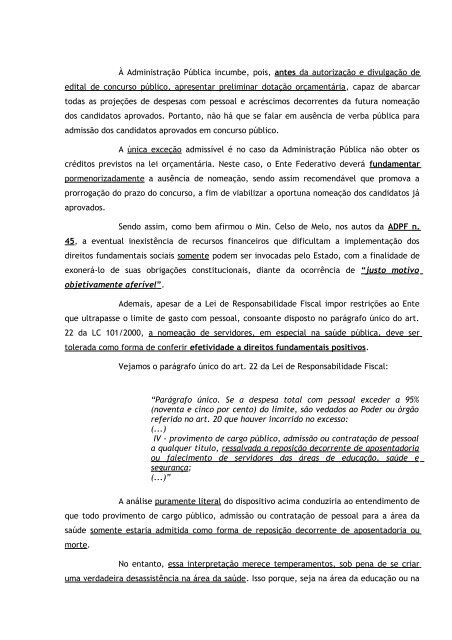 À Administração Pública incumbe, pois, antes da autorização e divulgação de edital de concurso público, apresentar preliminar dotação orçamentária, capaz de abarcar todas as projeções de despesas com pessoal e acréscimos decorrentes da futura nomeação dos candidatos aprovados. Portanto, não há que se falar em ausência de verba pública para admissão dos candidatos aprovados em concurso público.

A única exceção admissível é no caso da Administração Pública não obter os créditos previstos na lei orçamentária. Neste caso, o Ente Federativo deverá fundamentar pormenorizadamente a ausência de nomeação, sendo assim recomendável que promova a prorrogação do prazo do concurso, a fim de viabilizar a oportuna nomeação dos candidatos já aprovados.

Sendo assim, como bem afirmou o Min. Celso de Melo, nos autos da ADPF n. 45, a eventual inexistência de recursos financeiros que dificultam a implementação dos direitos fundamentais sociais somente podem ser invocadas pelo Estado, com a finalidade de exonerá-lo de suas obrigações constitucionais, diante da ocorrência de "justo motivo objetivamente aferível".

Ademais, apesar de a Lei de Responsabilidade Fiscal impor restrições ao Ente que ultrapasse o limite de gasto com pessoal, consoante disposto no parágrafo único do art. 22 da LC 101/2000, a nomeação de servidores, em especial na saúde pública, deve ser tolerada como forma de conferir efetividade a direitos fundamentais positivos.

Vejamos o parágrafo único do art. 22 da Lei de Responsabilidade Fiscal:

"Parágrafo único. Se a despesa total com pessoal exceder a 95% (noventa e cinco por cento) do limite, são vedados ao Poder ou órgão referido no art. 20 que houver incorrido no excesso:
(...)
IV - provimento de cargo público, admissão ou contratação de pessoal a qualquer título, ressalvada a reposição decorrente de aposentadoria ou falecimento de servidores das áreas de educação, saúde e segurança;
(...)"

A análise puramente literal do dispositivo acima conduziria ao entendimento de que todo provimento de cargo público, admissão ou contratação de pessoal para a área da saúde somente estaria admitida como forma de reposição decorrente de aposentadoria ou morte.

No entanto, essa interpretação merece temperamentos, sob pena de se criar uma verdadeira desassistência na área da saúde. Isso porque, seja na área da educação ou na